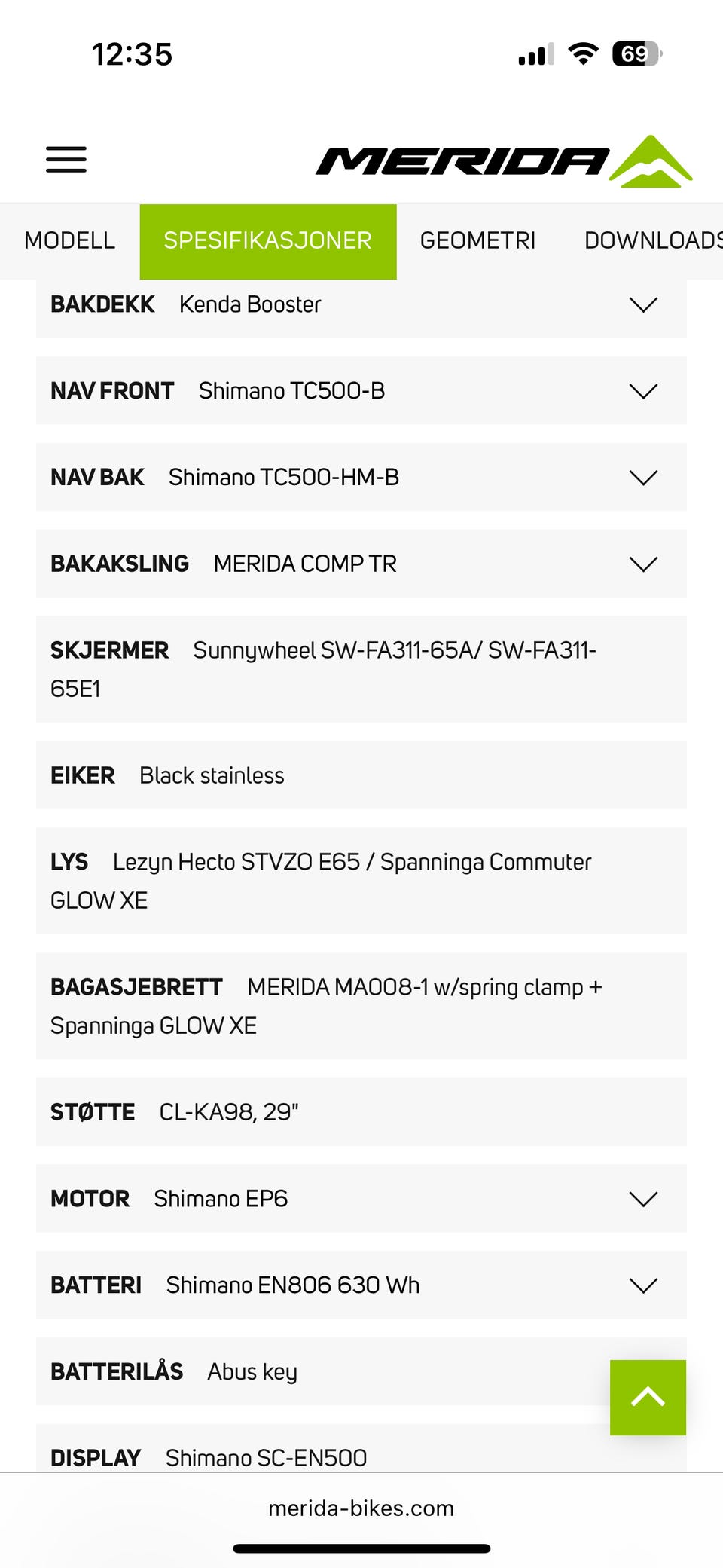 12:35

69

MERIDA

MODELL SPESIFIKASJONER GEOMETRI DOWNLOADS

BAKDEKK Kenda Booster

NAV FRONT Shimano TC500-B

NAV BAK Shimano TC500-HM-B

BAKAKSLING MERIDA COMP TR

SKJERMER Sunnywheel SW-FA311-65A/ SW-FA311-65E1

EIKER Black stainless

LYS Lezyn Hecto STVZO E65 / Spanninga Commuter GLOW XE

BAGASJEBRETT MERIDA MA008-1 w/spring clamp + Spanninga GLOW XE

STØTTE CL-KA98, 29"

MOTOR Shimano EP6

BATTERI Shimano EN806 630 Wh

BATTERILÅS Abus key

DISPLAY Shimano SC-EN500

merida-bikes.com